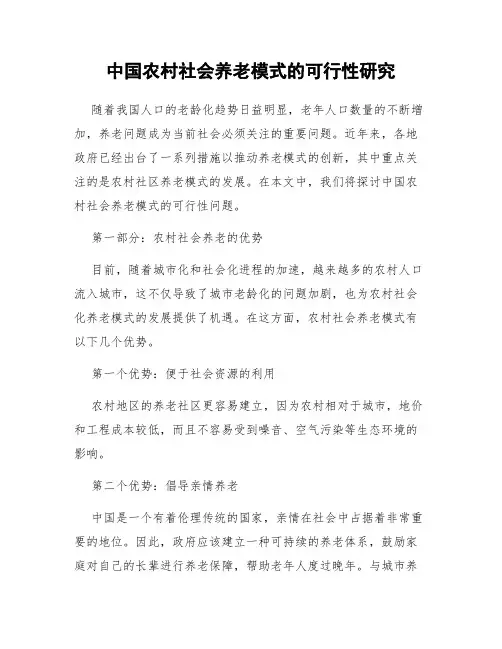 中国农村社会养老模式的可行性研究

随着我国人口的老龄化趋势日益明显，老年人口数量的不断增加，养老问题成为当前社会必须关注的重要问题。近年来，各地政府已经出台了一系列措施以推动养老模式的创新，其中重点关注的是农村社区养老模式的发展。在本文中，我们将探讨中国农村社会养老模式的可行性问题。

第一部分：农村社会养老的优势

目前，随着城市化和社会化进程的加速，越来越多的农村人口流入城市，这不仅导致了城市老龄化的问题加剧，也为农村社会化养老模式的发展提供了机遇。在这方面，农村社会养老模式有以下几个优势。

第一个优势：便于社会资源的利用

农村地区的养老社区更容易建立，因为农村相对于城市，地价和工程成本较低，而且不容易受到噪音、空气污染等生态环境的影响。

第二个优势：倡导亲情养老

中国是一个有着伦理传统的国家，亲情在社会中占据着非常重要的地位。因此，政府应该建立一种可持续的养老体系，鼓励家庭对自己的长辈进行养老保障，帮助老年人度过晚年。与城市养